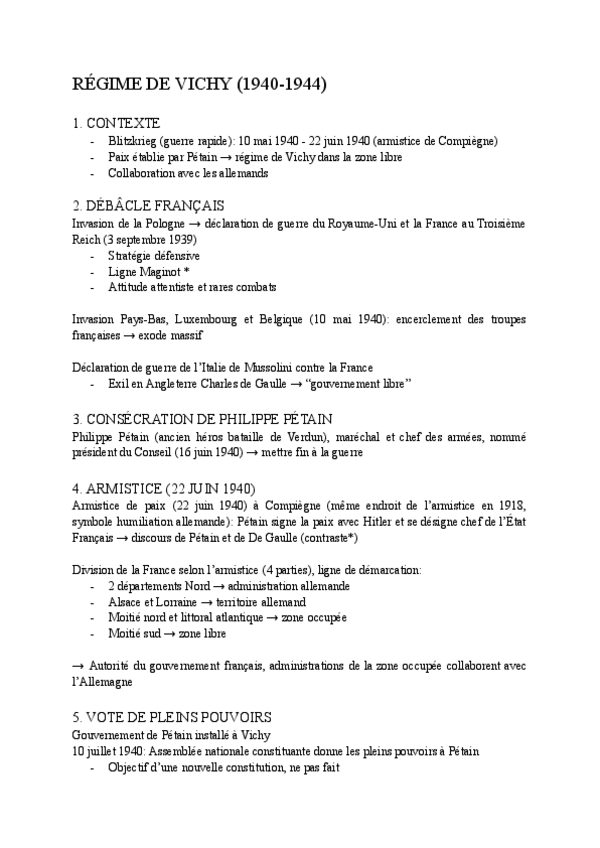 RÉGIME DE VICHY (1940-1944)

1. CONTEXTE
- Blitzkrieg (guerre rapide): 10 mai 1940 - 22 juin 1940 (armistice de Compiègne)
- Paix établie par Pétain → régime de Vichy dans la zone libre
- Collaboration avec les allemands

2. DÉBÂCLE FRANÇAIS
Invasion de la Pologne → déclaration de guerre du Royaume-Uni et la France au Troisième Reich (3 septembre 1939)
- Stratégie défensive
- Ligne Maginot *
- Attitude attentiste et rares combats

Invasion Pays-Bas, Luxembourg et Belgique (10 mai 1940): encerclement des troupes françaises → exode massif

Déclaration de guerre de l'Italie de Mussolini contre la France
- Exil en Angleterre Charles de Gaulle → "gouvernement libre"

3. CONSÉCRATION DE PHILIPPE PÉTAIN
Philippe Pétain (ancien héros bataille de Verdun), maréchal et chef des armées, nommé président du Conseil (16 juin 1940) → mettre fin à la guerre

4. ARMISTICE (22 JUIN 1940)
Armistice de paix (22 juin 1940) à Compiègne (même endroit de l'armistice en 1918, symbole humiliation allemande): Pétain signe la paix avec Hitler et se désigne chef de l'État Français → discours de Pétain et de De Gaulle (contraste*)

Division de la France selon l'armistice (4 parties), ligne de démarcation:
- 2 départements Nord → administration allemande
- Alsace et Lorraine → territoire allemand
- Moitié nord et littoral atlantique → zone occupée
- Moitié sud → zone libre

→ Autorité du gouvernement français, administrations de la zone occupée collaborent avec l'Allemagne

5. VOTE DE PLEINS POUVOIRS
Gouvernement de Pétain installé à Vichy
10 juillet 1940: Assemblée nationale constituante donne les pleins pouvoirs à Pétain
- Objectif d'une nouvelle constitution, ne pas fait